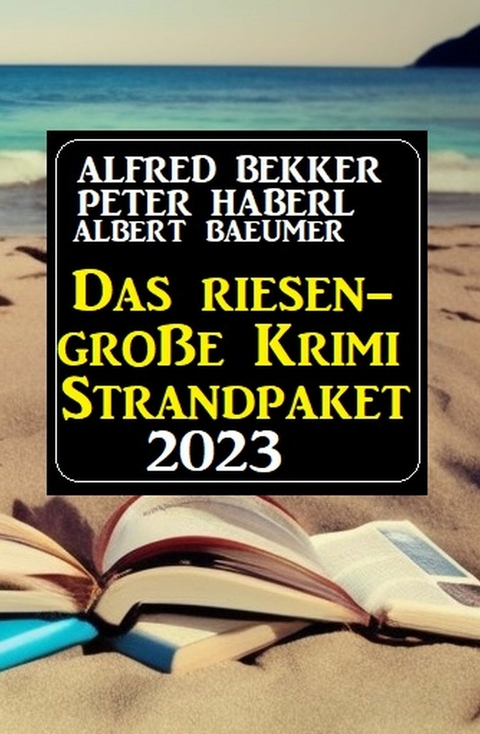 Alfred Bekker
Peter Haberl
Albert Baeumer

Das riesengroße Krimi Strandpaket
2023